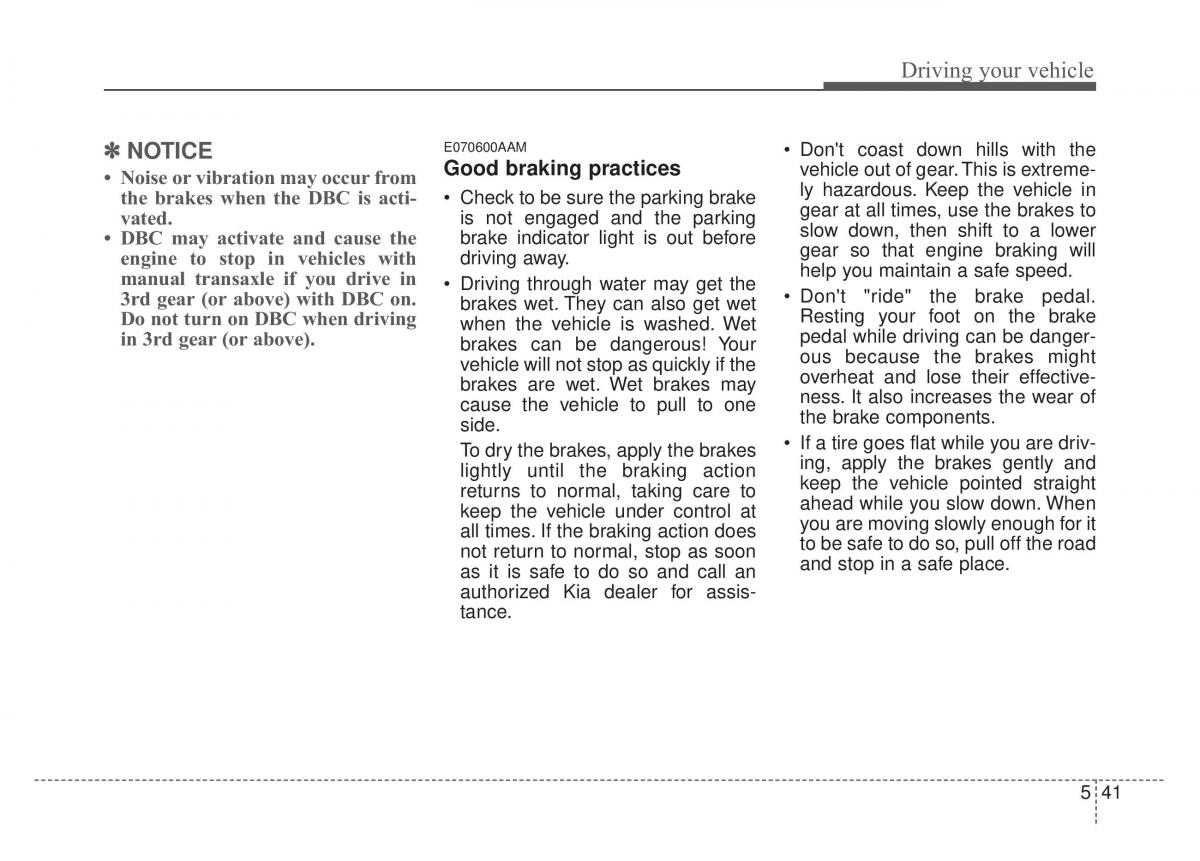 Driving your vehicle

✽ NOTICE

• Noise or vibration may occur from the brakes when the DBC is activated.
• DBC may activate and cause the engine to stop in vehicles with manual transaxle if you drive in 3rd gear (or above) with DBC on. Do not turn on DBC when driving in 3rd gear (or above).

E070600AAM
Good braking practices

• Check to be sure the parking brake is not engaged and the parking brake indicator light is out before driving away.
• Driving through water may get the brakes wet. They can also get wet when the vehicle is washed. Wet brakes can be dangerous! Your vehicle will not stop as quickly if the brakes are wet. Wet brakes may cause the vehicle to pull to one side.

To dry the brakes, apply the brakes lightly until the braking action returns to normal, taking care to keep the vehicle under control at all times. If the braking action does not return to normal, stop as soon as it is safe to do so and call an authorized Kia dealer for assistance.

• Don't coast down hills with the vehicle out of gear. This is extremely hazardous. Keep the vehicle in gear at all times, use the brakes to slow down, then shift to a lower gear so that engine braking will help you maintain a safe speed.
• Don't "ride" the brake pedal. Resting your foot on the brake pedal while driving can be dangerous because the brakes might overheat and lose their effectiveness. It also increases the wear of the brake components.
• If a tire goes flat while you are driving, apply the brakes gently and keep the vehicle pointed straight ahead while you slow down. When you are moving slowly enough for it to be safe to do so, pull off the road and stop in a safe place.

5 41